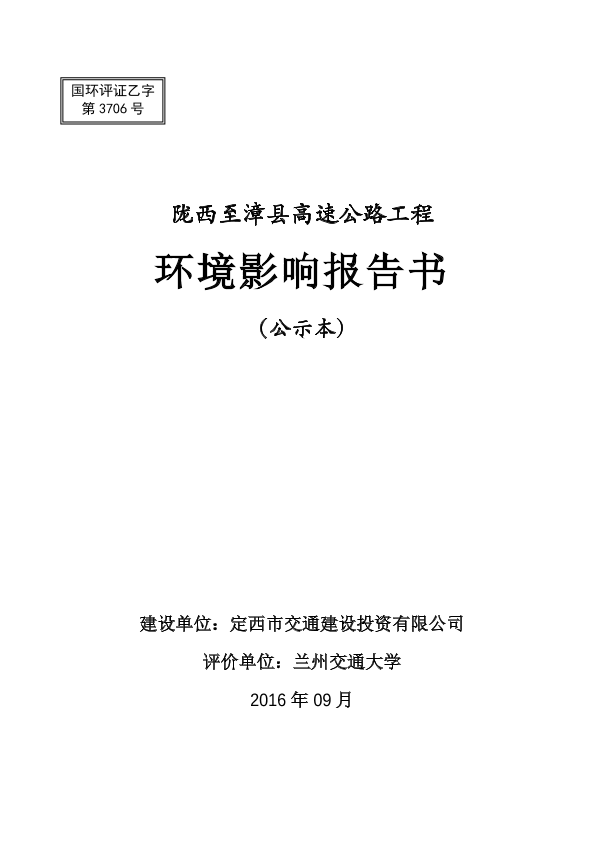 国环评证乙字
第 3706 号

陇西至漳县高速公路工程

环境影响报告书

（公示本）

建设单位：定西市交通建设投资有限公司

评价单位：兰州交通大学

2016 年 09 月